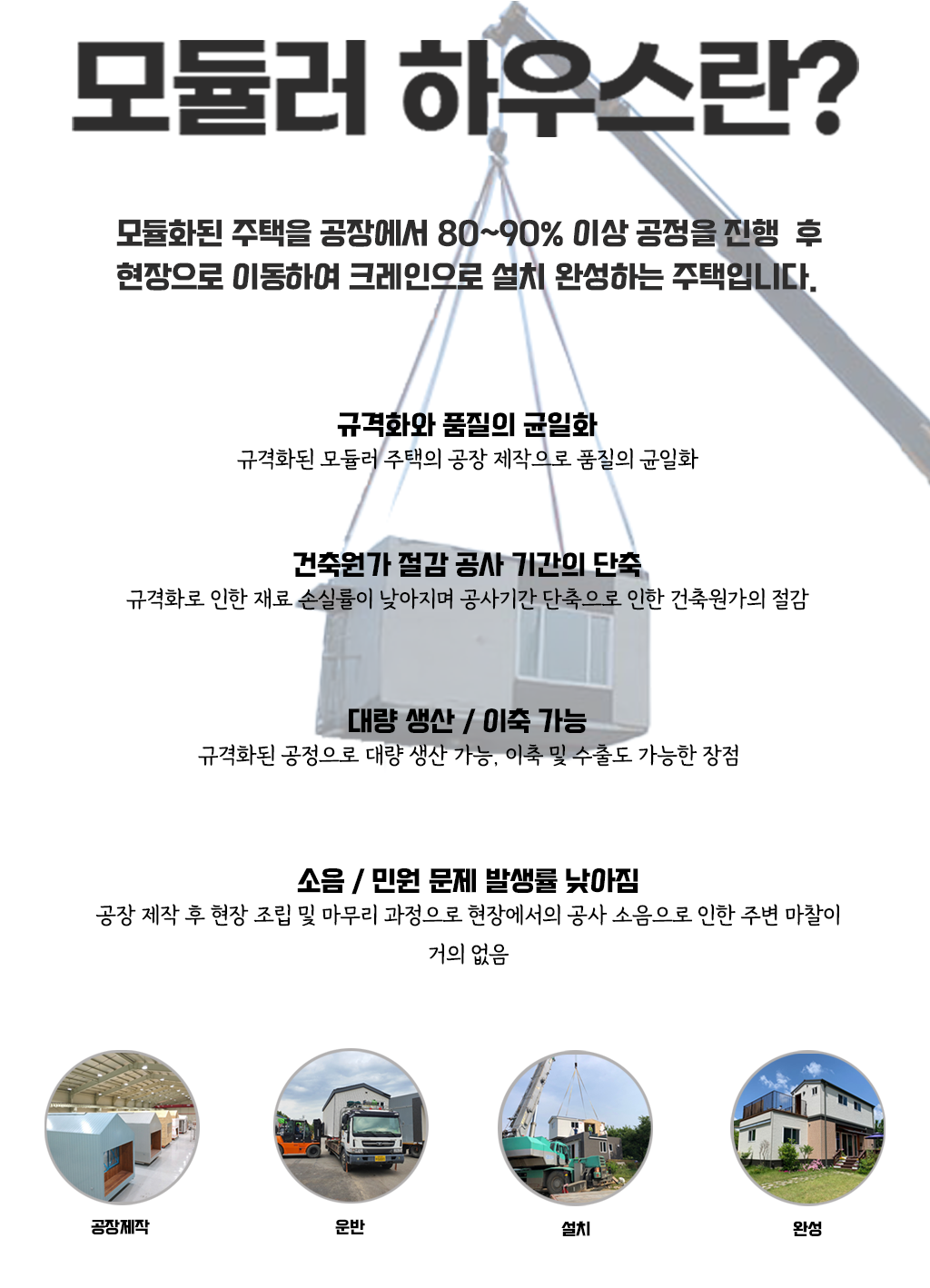 모듈러 하우스란?

모듈화된 주택을 공장에서 80~90% 이상 공정을 진행 후 현장으로 이동하여 크레인으로 설치 완성하는 주택입니다.

규격화와 품질의 균일화

규격화된 모듈러 주택의 공장 제작으로 품질의 균일화

건축원가 절감 공사 기간의 단축

규격화로 인한 재료 손실률이 낮아지며 공사기간 단축으로 인한 건축원가의 절감

대량 생산 / 이축 가능

규격화된 공정으로 대량 생산 가능, 이축 및 수출도 가능한 장점

소음 / 민원 문제 발생률 낮아짐

공장 제작 후 현장 조립 및 마무리 과정으로 현장에서의 공사 소음으로 인한 주변 마찰이 거의 없음

공장제작

운반

설치

완성